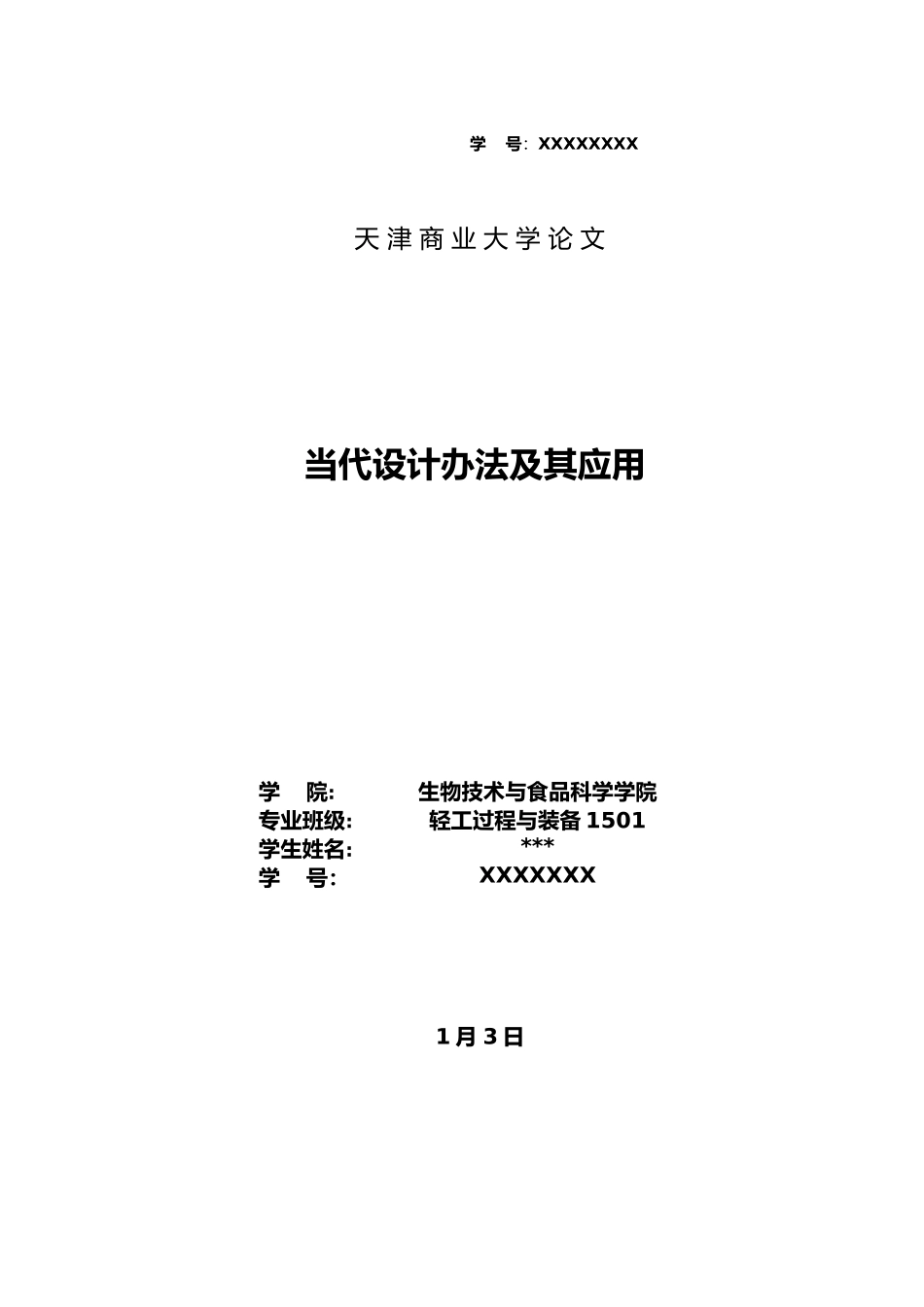 学 号: XXXXXXXX

天津商业大学论文

当代设计办法及其应用

学 院: 生物技术与食品科学学院
专业班级: 轻工过程与装备 1501
学生姓名: ***
学 号: XXXXXXX

1月3日